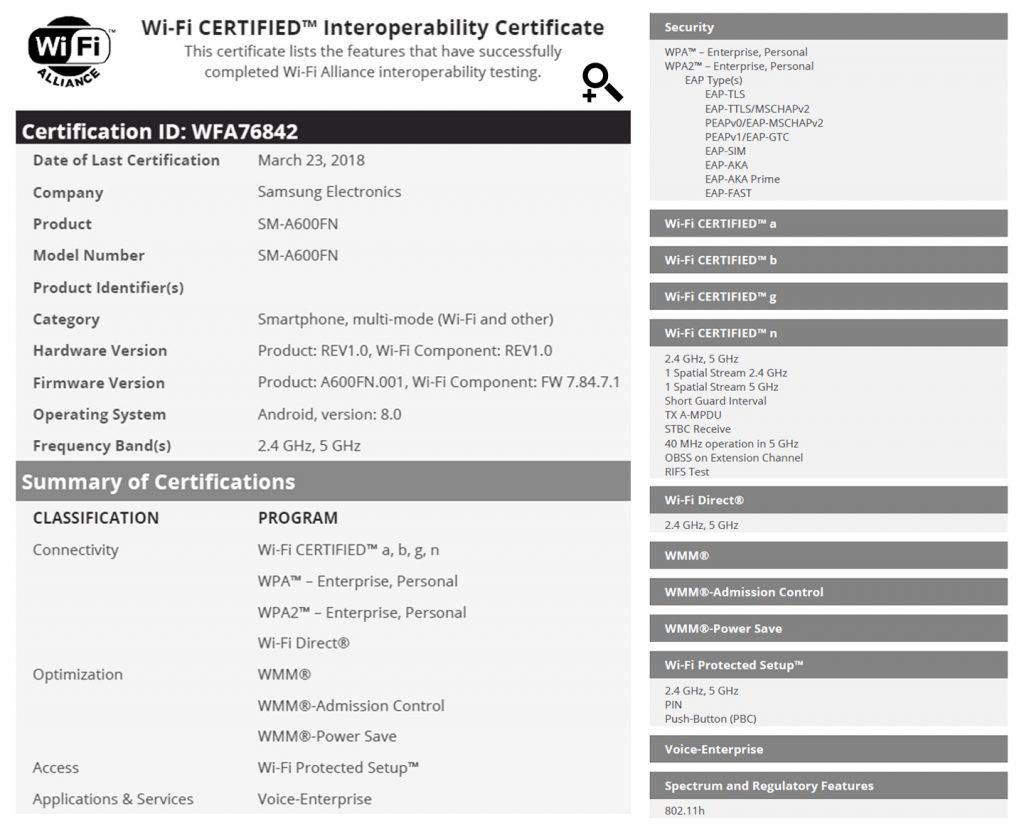 Wi Fi ALLIANCE

Wi-Fi CERTIFIED™ Interoperability Certificate
This certificate lists the features that have successfully completed Wi-Fi Alliance interoperability testing.

Certification ID: WFA76842

| | |
|---|---|
| Date of Last Certification | March 23, 2018 |
| Company | Samsung Electronics |
| Product | SM-A600FN |
| Model Number | SM-A600FN |
| Product Identifier(s) | |
| Category | Smartphone, multi-mode (Wi-Fi and other) |
| Hardware Version | Product: REV1.0, Wi-Fi Component: REV1.0 |
| Firmware Version | Product: A600FN.001, Wi-Fi Component: FW 7.84.7.1 |
| Operating System | Android, version: 8.0 |
| Frequency Band(s) | 2.4 GHz, 5 GHz |

Summary of Certifications

| CLASSIFICATION | PROGRAM |
|---|---|
| Connectivity | Wi-Fi CERTIFIED™ a, b, g, n |
| | WPA™ – Enterprise, Personal |
| | WPA2™ – Enterprise, Personal |
| | Wi-Fi Direct® |
| Optimization | WMM® |
| | WMM®-Admission Control |
| | WMM®-Power Save |
| Access | Wi-Fi Protected Setup™ |
| Applications & Services | Voice-Enterprise |

Security
WPA™ – Enterprise, Personal
WPA2™ – Enterprise, Personal
EAP Type(s)
EAP-TLS
EAP-TTLS/MSCHAPv2
PEAPv0/EAP-MSCHAPv2
PEAPv1/EAP-GTC
EAP-SIM
EAP-AKA
EAP-AKA Prime
EAP-FAST

Wi-Fi CERTIFIED™ a

Wi-Fi CERTIFIED™ b

Wi-Fi CERTIFIED™ g

Wi-Fi CERTIFIED™ n
2.4 GHz, 5 GHz
1 Spatial Stream 2.4 GHz
1 Spatial Stream 5 GHz
Short Guard Interval
TX A-MPDU
STBC Receive
40 MHz operation in 5 GHz
OBSS on Extension Channel
RIFS Test

Wi-Fi Direct®
2.4 GHz, 5 GHz

WMM®

WMM®-Admission Control

WMM®-Power Save

Wi-Fi Protected Setup™
2.4 GHz, 5 GHz
PIN
Push-Button (PBC)

Voice-Enterprise

Spectrum and Regulatory Features
802.11h